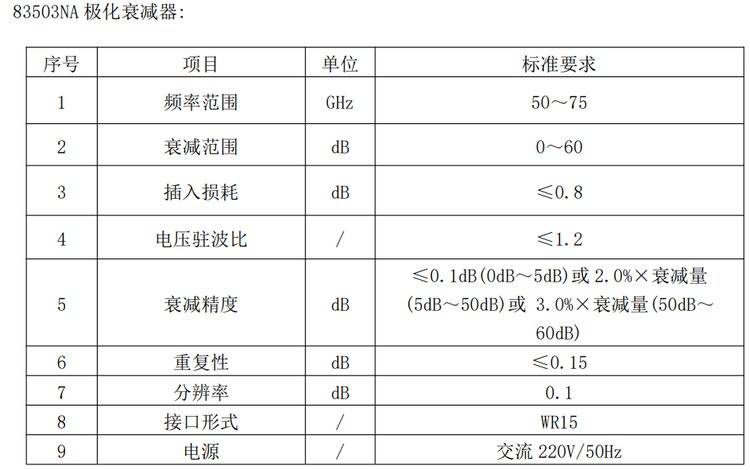 83503NA极化衰减器:

| 序号 | 项目 | 单位 | 标准要求 |
|---|---|---|---|
| 1 | 频率范围 | GHz | 50～75 |
| 2 | 衰减范围 | dB | 0～60 |
| 3 | 插入损耗 | dB | ≤0.8 |
| 4 | 电压驻波比 | / | ≤1.2 |
| 5 | 衰减精度 | dB | ≤0.1dB(0dB～5dB)或2.0%×衰减量(5dB～50dB)或3.0%×衰减量(50dB～60dB) |
| 6 | 重复性 | dB | ≤0.15 |
| 7 | 分辨率 | dB | 0.1 |
| 8 | 接口形式 | / | WR15 |
| 9 | 电源 | / | 交流220V/50Hz |